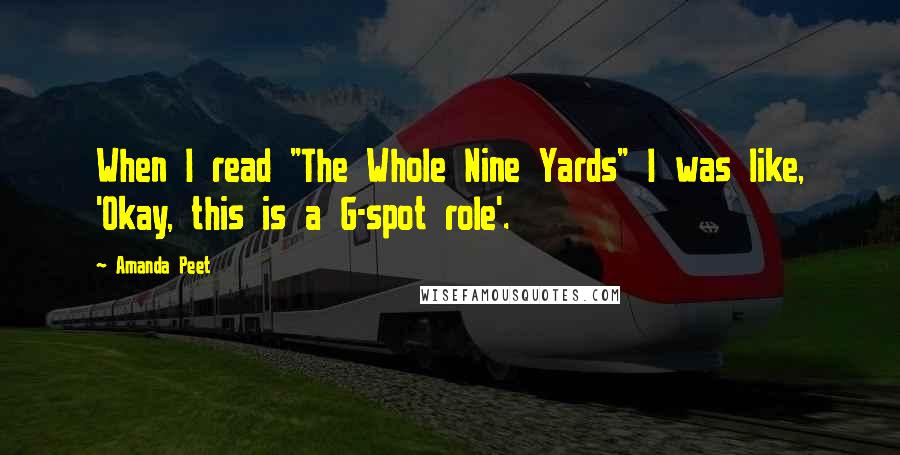 When I read "The Whole Nine Yards" I was like, 'Okay, this is a G-spot role'.

~ Amanda Peet

WISEFAMOUSQUOTES.COM